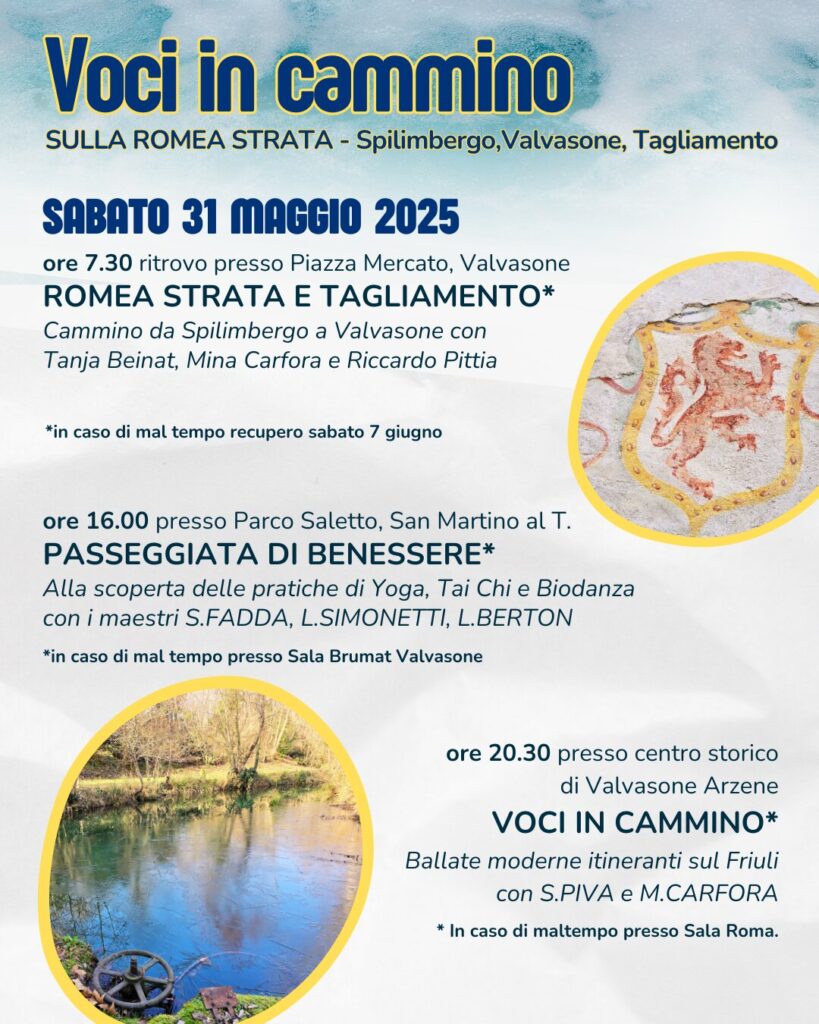 Voci in cammino
SULLA ROMEA STRATA - Spilimbergo,Valvasone, Tagliamento

SABATO 31 MAGGIO 2025
ore 7.30 ritrovo presso Piazza Mercato, Valvasone
ROMEA STRATA E TAGLIAMENTO*
Cammino da Spilimbergo a Valvasone con Tanja Beinat, Mina Carfora e Riccardo Pittia

*in caso di mal tempo recupero sabato 7 giugno

ore 16.00 presso Parco Saletto, San Martino al T.
PASSEGGIATA DI BENESSERE*
Alla scoperta delle pratiche di Yoga, Tai Chi e Biodanza con i maestri S.FADDA, L.SIMONETTI, L.BERTON

*in caso di mal tempo presso Sala Brumat Valvasone

ore 20.30 presso centro storico di Valvasone Arzene
VOCI IN CAMMINO*
Ballate moderne itineranti sul Friuli con S.PIVA e M.CARFORA

* In caso di maltempo presso Sala Roma.